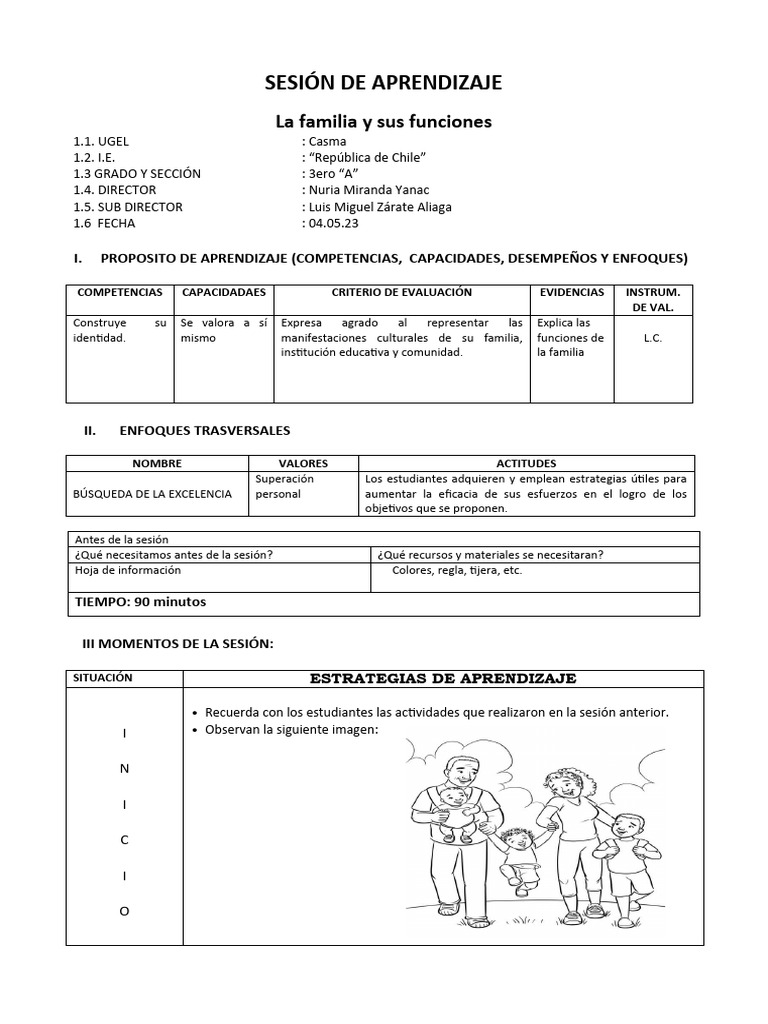 SESIÓN DE APRENDIZAJE

La familia y sus funciones

1.1. UGEL : Casma
1.2. I.E. : “República de Chile”
1.3 GRADO Y SECCIÓN : 3ero “A”
1.4. DIRECTOR : Nuria Miranda Yanac
1.5. SUB DIRECTOR : Luis Miguel Zárate Aliaga
1.6 FECHA : 04.05.23

I. PROPOSITO DE APRENDIZAJE (COMPETENCIAS, CAPACIDADES, DESEMPEÑOS Y ENFOQUES)

| COMPETENCIAS | CAPACIDADAES | CRITERIO DE EVALUACIÓN | EVIDENCIAS | INSTRUM. DE VAL. |
|---|---|---|---|---|
| Construye su identidad. | Se valora a sí mismo | Expresa agrado al representar las manifestaciones culturales de su familia, institución educativa y comunidad. | Explica las funciones de la familia | L.C. |

II. ENFOQUES TRASVERSALES

| NOMBRE | VALORES | ACTITUDES |
|---|---|---|
| BÚSQUEDA DE LA EXCELENCIA | Superación personal | Los estudiantes adquieren y emplean estrategias útiles para aumentar la eficacia de sus esfuerzos en el logro de los objetivos que se proponen. |

| Antes de la sesión | |
|---|---|
| ¿Qué necesitamos antes de la sesión? | ¿Qué recursos y materiales se necesitaran? |
| Hoja de información | Colores, regla, tijera, etc. |
| TIEMPO: 90 minutos | |

III MOMENTOS DE LA SESIÓN:

| SITUACIÓN | ESTRATEGIAS DE APRENDIZAJE |
|---|---|
| I N I C I O | • Recuerda con los estudiantes las actividades que realizaron en la sesión anterior. • Observan la siguiente imagen: |